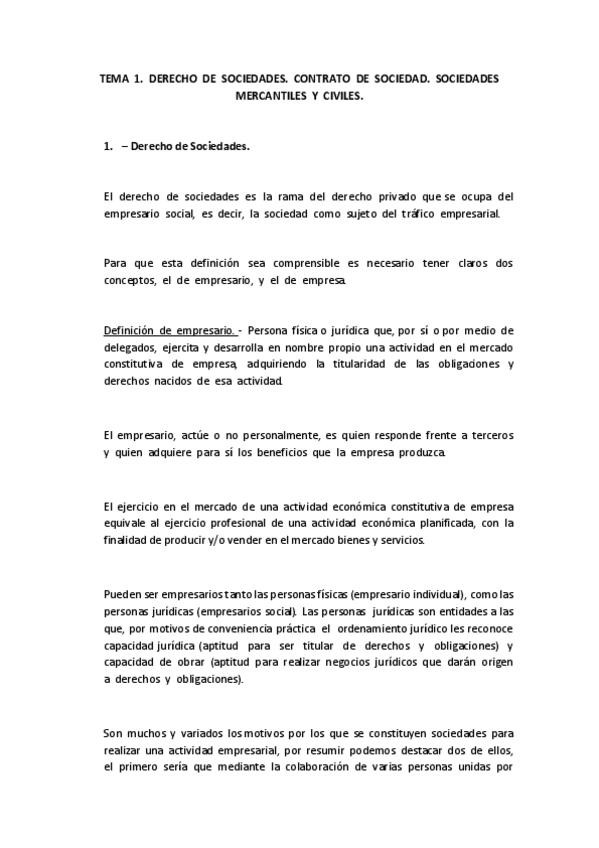 TEMA 1. DERECHO DE SOCIEDADES. CONTRATO DE SOCIEDAD. SOCIEDADES MERCANTILES Y CIVILES.

1. – Derecho de Sociedades.

El derecho de sociedades es la rama del derecho privado que se ocupa del empresario social, es decir, la sociedad como sujeto del tráfico empresarial.

Para que esta definición sea comprensible es necesario tener claros dos conceptos, el de empresario, y el de empresa.

Definición de empresario. - Persona física o jurídica que, por sí o por medio de delegados, ejercita y desarrolla en nombre propio una actividad en el mercado constitutiva de empresa, adquiriendo la titularidad de las obligaciones y derechos nacidos de esa actividad.

El empresario, actúe o no personalmente, es quien responde frente a terceros y quien adquiere para sí los beneficios que la empresa produzca.

El ejercicio en el mercado de una actividad económica constitutiva de empresa equivale al ejercicio profesional de una actividad económica planificada, con la finalidad de producir y/o vender en el mercado bienes y servicios.

Pueden ser empresarios tanto las personas físicas (empresario individual), como las personas jurídicas (empresarios social). Las personas jurídicas son entidades a las que, por motivos de conveniencia práctica el ordenamiento jurídico les reconoce capacidad jurídica (aptitud para ser titular de derechos y obligaciones) y capacidad de obrar (aptitud para realizar negocios jurídicos que darán origen a derechos y obligaciones).

Son muchos y variados los motivos por los que se constituyen sociedades para realizar una actividad empresarial, por resumir podemos destacar dos de ellos, el primero sería que mediante la colaboración de varias personas unidas por